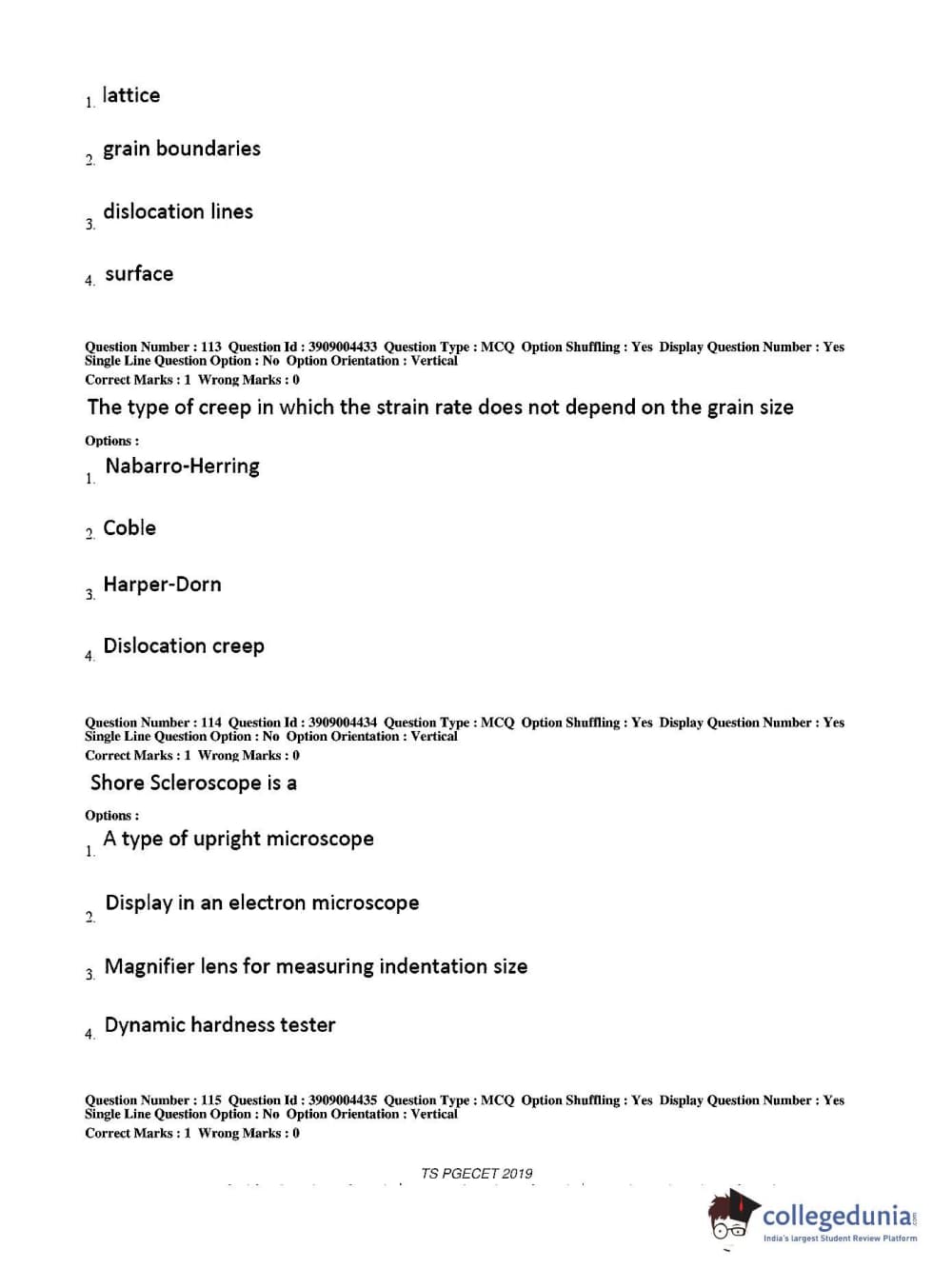 1. lattice

2. grain boundaries

3. dislocation lines

4. surface

Question Number : 113 Question Id : 3909004433 Question Type : MCQ Option Shuffling : Yes Display Question Number : Yes Single Line Question Option : No Option Orientation : Vertical
Correct Marks : 1 Wrong Marks : 0

The type of creep in which the strain rate does not depend on the grain size

Options :

1. Nabarro-Herring

2. Coble

3. Harper-Dorn

4. Dislocation creep

Question Number : 114 Question Id : 3909004434 Question Type : MCQ Option Shuffling : Yes Display Question Number : Yes Single Line Question Option : No Option Orientation : Vertical
Correct Marks : 1 Wrong Marks : 0

Shore Scleroscope is a

Options :

1. A type of upright microscope

2. Display in an electron microscope

3. Magnifier lens for measuring indentation size

4. Dynamic hardness tester

Question Number : 115 Question Id : 3909004435 Question Type : MCQ Option Shuffling : Yes Display Question Number : Yes Single Line Question Option : No Option Orientation : Vertical
Correct Marks : 1 Wrong Marks : 0

TS PGECET 2019

collegedunia.com
India's largest Student Review Platform